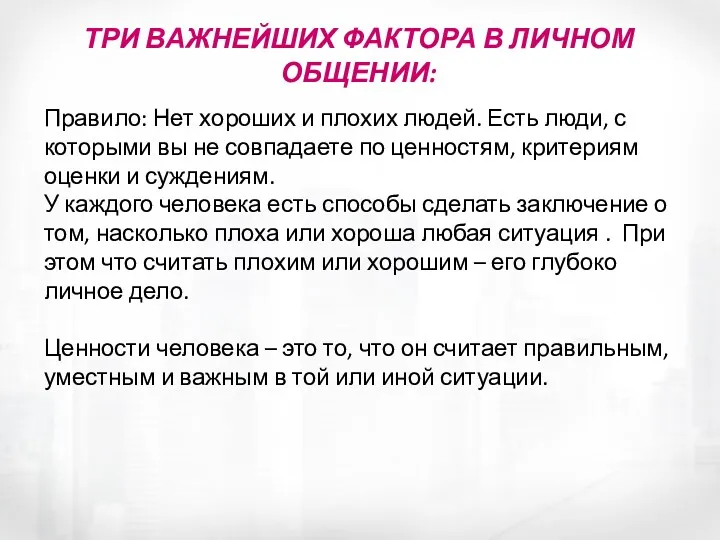 ТРИ ВАЖНЕЙШИХ ФАКТОРА В ЛИЧНОМ ОБЩЕНИИ:

Правило: Нет хороших и плохих людей. Есть люди, с которыми вы не совпадаете по ценностям, критериям оценки и суждениям.
У каждого человека есть способы сделать заключение о том, насколько плоха или хороша любая ситуация . При этом что считать плохим или хорошим – его глубоко личное дело.

Ценности человека – это то, что он считает правильным, уместным и важным в той или иной ситуации.